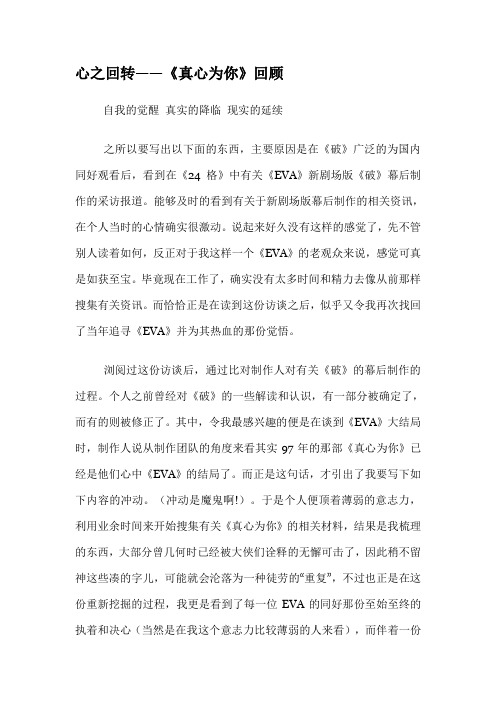 心之回转——《真心为你》回顾

自我的觉醒 真实的降临 现实的延续

之所以要写出以下面的东西，主要原因是在《破》广泛的为国内同好观看后，看到在《24 格》中有关《EVA》新剧场版《破》幕后制作的采访报道。能够及时的看到有关于新剧场版幕后制作的相关资讯，在个人当时的心情确实很激动。说起来好久没有这样的感觉了，先不管别人读着如何，反正对于我这样一个《EVA》的老观众来说，感觉可真是如获至宝。毕竟现在工作了，确实没有太多时间和精力去像从前那样搜集有关资讯。而恰恰正是在读到这份访谈之后，似乎又令我再次找回了当年追寻《EVA》并为其热血的那份觉悟。

浏阅过这份访谈后，通过比对制作人对有关《破》的幕后制作的过程。个人之前曾经对《破》的一些解读和认识，有一部分被确定了，而有的则被修正了。其中，令我最感兴趣的便是在谈到《EVA》大结局时，制作人说从制作团队的角度来看其实 97 年的那部《真心为你》已经是他们心中《EVA》的结局了。而正是这句话，才引出了我要写下如下内容的冲动。（冲动是魔鬼啊!）。于是个人便顶着薄弱的意志力，利用业余时间来开始搜集有关《真心为你》的相关材料，结果是我梳理的东西，大部分曾几何时已经被大侠们诠释的无懈可击了，因此稍不留神这些凑的字儿，可能就会沦落为一种徒劳的“重复”，不过也正是在这份重新挖掘的过程，我更是看到了每一位 EVA 的同好那份至始至终的执着和决心（当然是在我这个意志力比较薄弱的人来看），而伴着一份